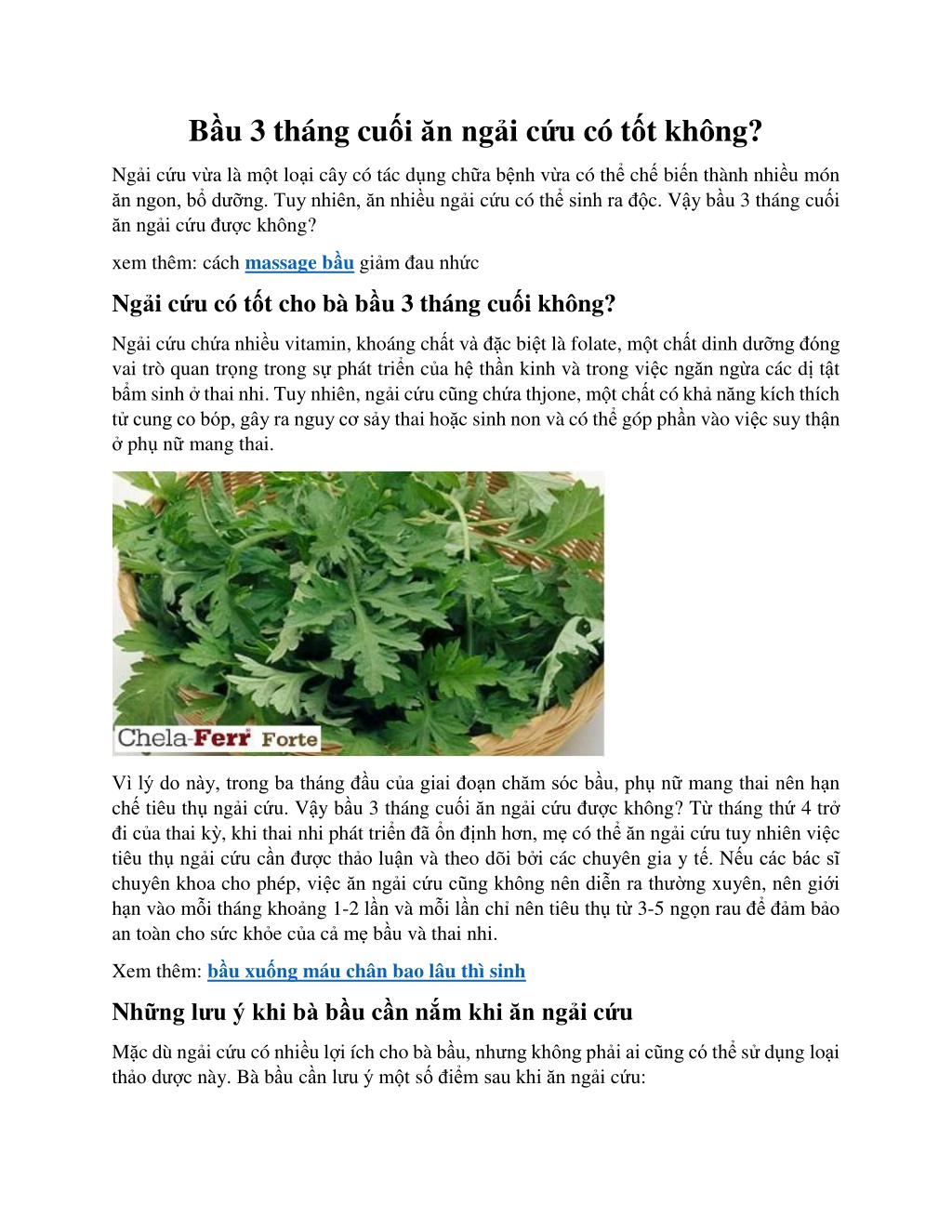 Bầu 3 tháng cuối ăn ngải cứu có tốt không?

Ngải cứu vừa là một loại cây có tác dụng chữa bệnh vừa có thể chế biến thành nhiều món ăn ngon, bổ dưỡng. Tuy nhiên, ăn nhiều ngải cứu có thể sinh ra độc. Vậy bầu 3 tháng cuối ăn ngải cứu được không?

xem thêm: cách massage bầu giảm đau nhức

Ngải cứu có tốt cho bà bầu 3 tháng cuối không?

Ngải cứu chứa nhiều vitamin, khoáng chất và đặc biệt là folate, một chất dinh dưỡng đóng vai trò quan trọng trong sự phát triển của hệ thần kinh và trong việc ngăn ngừa các dị tật bẩm sinh ở thai nhi. Tuy nhiên, ngải cứu cũng chứa thjone, một chất có khả năng kích thích tử cung co bóp, gây ra nguy cơ sảy thai hoặc sinh non và có thể góp phần vào việc suy thận ở phụ nữ mang thai.

Chela-Ferr Forte

Vì lý do này, trong ba tháng đầu của giai đoạn chăm sóc bầu, phụ nữ mang thai nên hạn chế tiêu thụ ngải cứu. Vậy bầu 3 tháng cuối ăn ngải cứu được không? Từ tháng thứ 4 trở đi của thai kỳ, khi thai nhi phát triển đã ổn định hơn, mẹ có thể ăn ngải cứu tuy nhiên việc tiêu thụ ngải cứu cần được thảo luận và theo dõi bởi các chuyên gia y tế. Nếu các bác sĩ chuyên khoa cho phép, việc ăn ngải cứu cũng không nên diễn ra thường xuyên, nên giới hạn vào mỗi tháng khoảng 1-2 lần và mỗi lần chỉ nên tiêu thụ từ 3-5 ngọn rau để đảm bảo an toàn cho sức khỏe của cả mẹ bầu và thai nhi.

Xem thêm: bầu xuống máu chân bao lâu thì sinh

Những lưu ý khi bà bầu cần nắm khi ăn ngải cứu

Mặc dù ngải cứu có nhiều lợi ích cho bà bầu, nhưng không phải ai cũng có thể sử dụng loại thảo dược này. Bà bầu cần lưu ý một số điểm sau khi ăn ngải cứu: